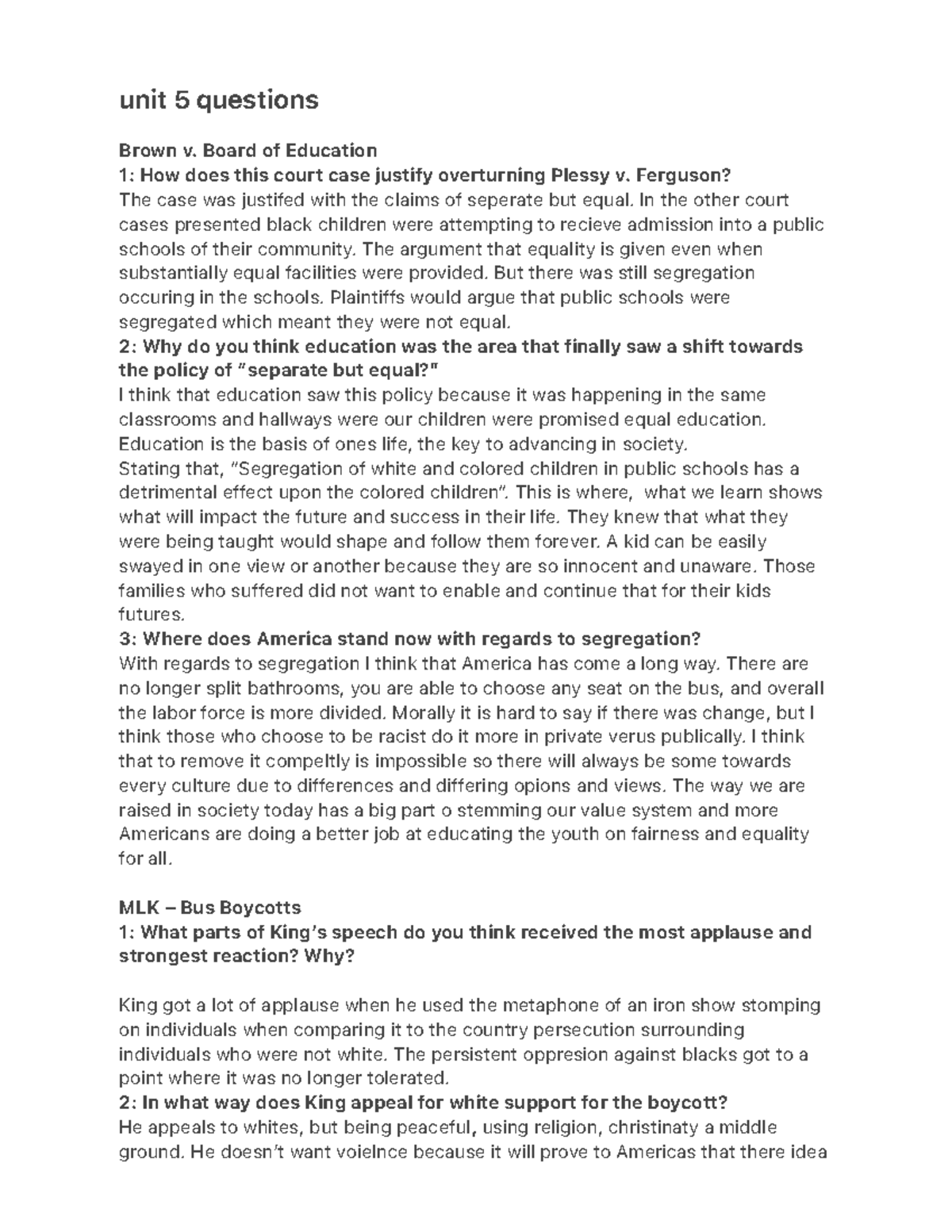 unit 5 questions

Brown v. Board of Education

1: How does this court case justify overturning Plessy v. Ferguson?

The case was justifed with the claims of seperate but equal. In the other court cases presented black children were attempting to recieve admission into a public schools of their community. The argument that equality is given even when substantially equal facilities were provided. But there was still segregation occuring in the schools. Plaintiffs would argue that public schools were segregated which meant they were not equal.

2: Why do you think education was the area that finally saw a shift towards the policy of "separate but equal?"

I think that education saw this policy because it was happening in the same classrooms and hallways were our children were promised equal education. Education is the basis of ones life, the key to advancing in society.

Stating that, "Segregation of white and colored children in public schools has a detrimental effect upon the colored children". This is where, what we learn shows what will impact the future and success in their life. They knew that what they were being taught would shape and follow them forever. A kid can be easily swayed in one view or another because they are so innocent and unaware. Those families who suffered did not want to enable and continue that for their kids futures.

3: Where does America stand now with regards to segregation?

With regards to segregation I think that America has come a long way. There are no longer split bathrooms, you are able to choose any seat on the bus, and overall the labor force is more divided. Morally it is hard to say if there was change, but I think those who choose to be racist do it more in private verus publically. I think that to remove it compeltly is impossible so there will always be some towards every culture due to differences and differing opions and views. The way we are raised in society today has a big part o stemming our value system and more Americans are doing a better job at educating the youth on fairness and equality for all.

MLK – Bus Boycotts

1: What parts of King's speech do you think received the most applause and strongest reaction? Why?

King got a lot of applause when he used the metaphone of an iron show stomping on individuals when comparing it to the country persecution surrounding individuals who were not white. The persistent oppresion against blacks got to a point where it was no longer tolerated.

2: In what way does King appeal for white support for the boycott?

He appeals to whites, but being peaceful, using religion, christinaty a middle ground. He doesn't want voielnce because it will prove to Americas that there idea